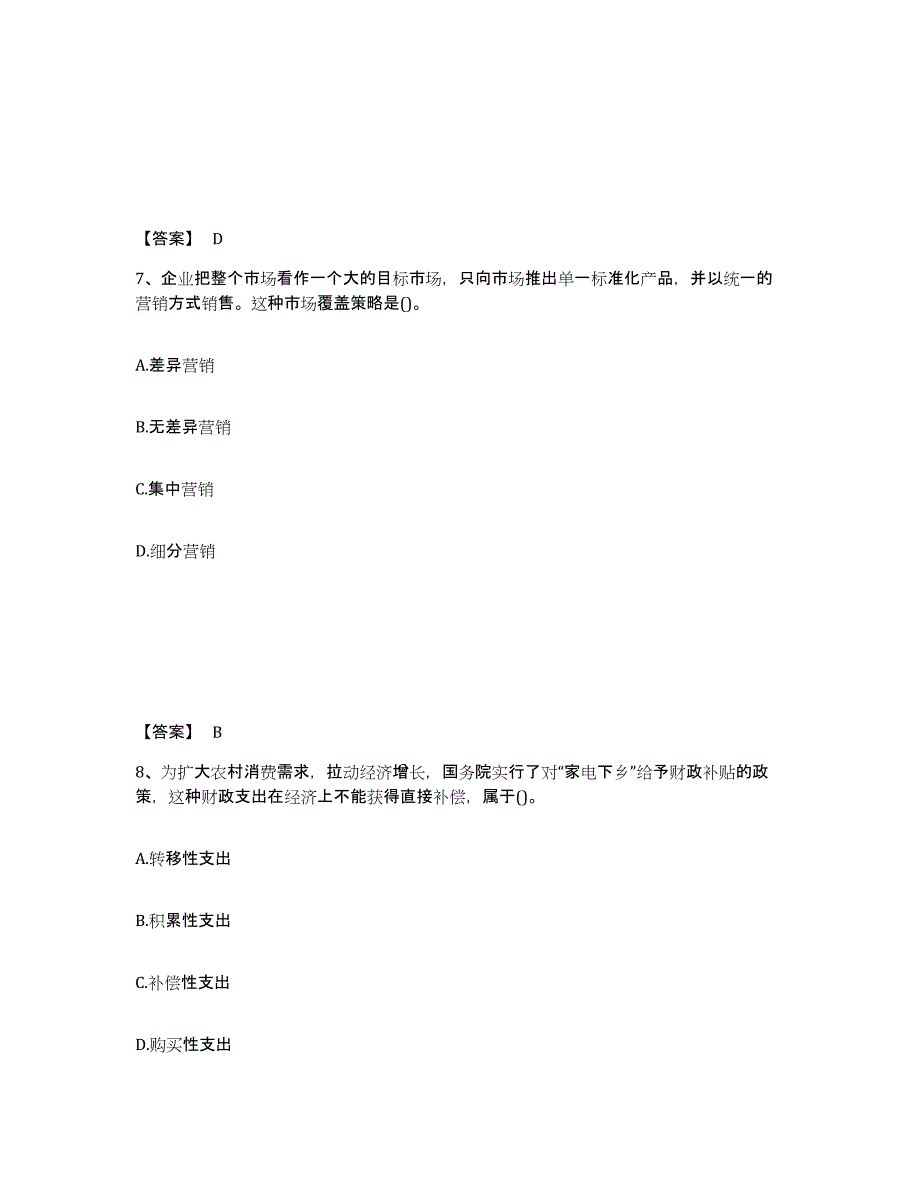 【答案】 D

7、企业把整个市场看作一个大的目标市场，只向市场推出单一标准化产品，并以统一的营销方式销售。这种市场覆盖策略是()。

A.差异营销

B.无差异营销

C.集中营销

D.细分营销

【答案】 B

8、为扩大农村消费需求，拉动经济增长，国务院实行了对“家电下乡”给予财政补贴的政策，这种财政支出在经济上不能获得直接补偿，属于()。

A.转移性支出

B.积累性支出

C.补偿性支出

D.购买性支出